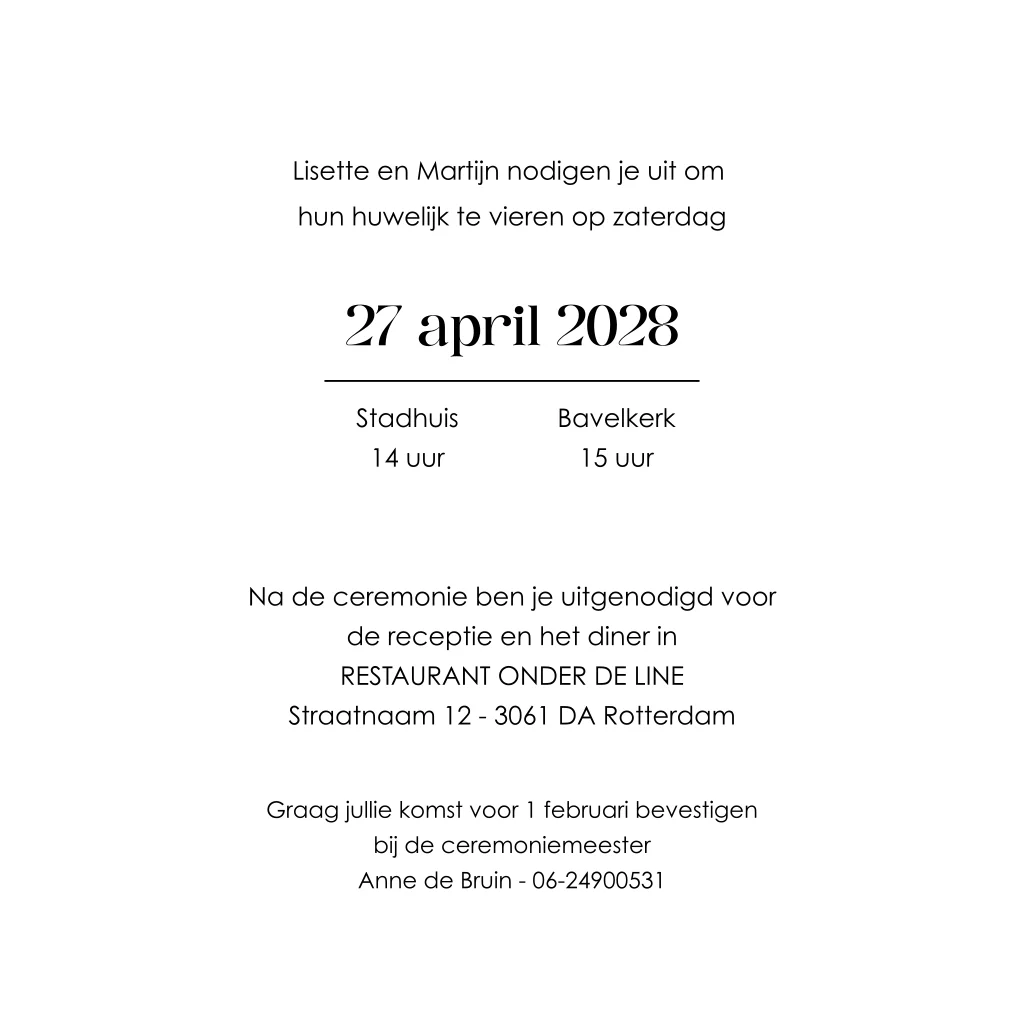 Lisette en Martijn nodigen je uit om hun huwelijk te vieren op zaterdag

27 april 2028

Stadhuis
14 uur

Bavelkerk
15 uur

Na de ceremonie ben je uitgenodigd voor de receptie en het diner in
RESTAURANT ONDER DE LINE
Straatnaam 12 - 3061 DA Rotterdam

Graag jullie komst voor 1 februari bevestigen bij de ceremoniemeester
Anne de Bruin - 06-24900531